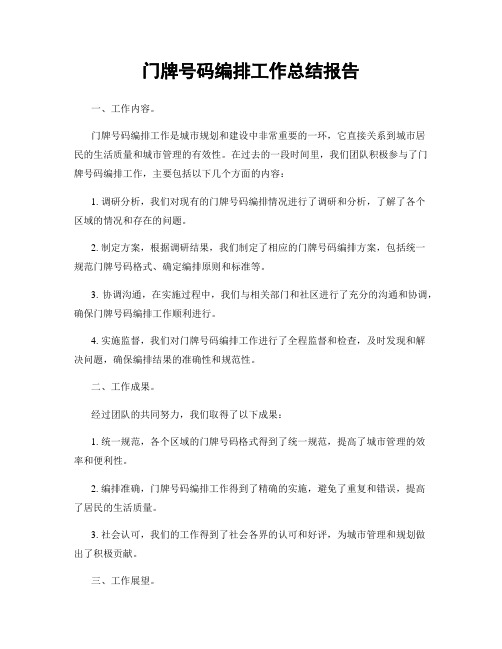 门牌号码编排工作总结报告

一、工作内容。

门牌号码编排工作是城市规划和建设中非常重要的一环，它直接关系到城市居民的生活质量和城市管理的有效性。在过去的一段时间里，我们团队积极参与了门牌号码编排工作，主要包括以下几个方面的内容：

1. 调研分析，我们对现有的门牌号码编排情况进行了调研和分析，了解了各个区域的情况和存在的问题。

2. 制定方案，根据调研结果，我们制定了相应的门牌号码编排方案，包括统一规范门牌号码格式、确定编排原则和标准等。

3. 协调沟通，在实施过程中，我们与相关部门和社区进行了充分的沟通和协调，确保门牌号码编排工作顺利进行。

4. 实施监督，我们对门牌号码编排工作进行了全程监督和检查，及时发现和解决问题，确保编排结果的准确性和规范性。

二、工作成果。

经过团队的共同努力，我们取得了以下成果：

1. 统一规范，各个区域的门牌号码格式得到了统一规范，提高了城市管理的效率和便利性。

2. 编排准确，门牌号码编排工作得到了精确的实施，避免了重复和错误，提高了居民的生活质量。

3. 社会认可，我们的工作得到了社会各界的认可和好评，为城市管理和规划做出了积极贡献。

三、工作展望。